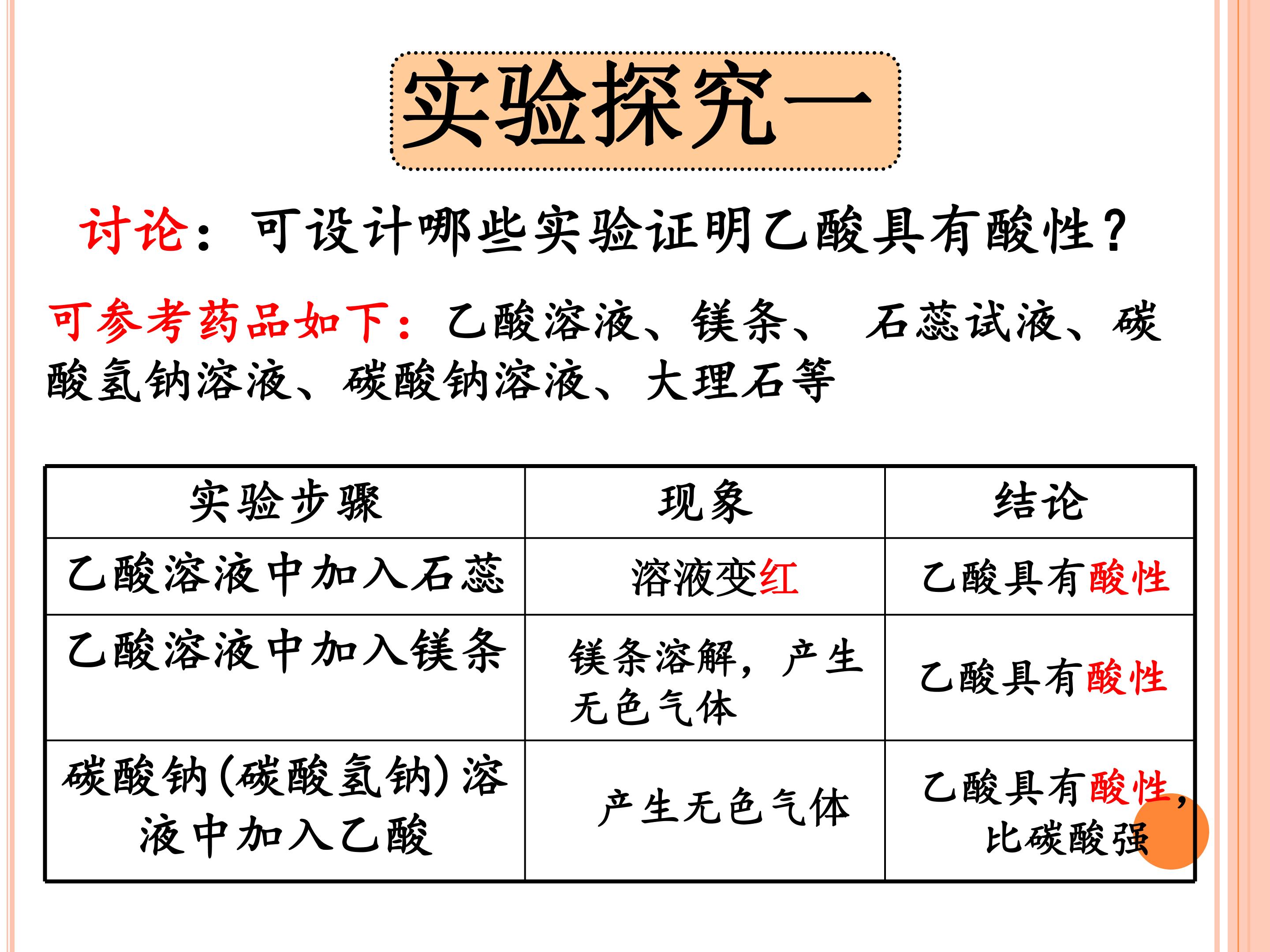 实验探究一

讨论：可设计哪些实验证明乙酸具有酸性？

可参考药品如下：乙酸溶液、镁条、 石蕊试液、碳酸氢钠溶液、碳酸钠溶液、大理石等

| 实验步骤 | 现象 | 结论 |
|---|---|---|
| 乙酸溶液中加入石蕊 | 溶液变红 | 乙酸具有酸性 |
| 乙酸溶液中加入镁条 | 镁条溶解，产生无色气体 | 乙酸具有酸性 |
| 碳酸钠(碳酸氢钠)溶液中加入乙酸 | 产生无色气体 | 乙酸具有酸性，比碳酸强 |